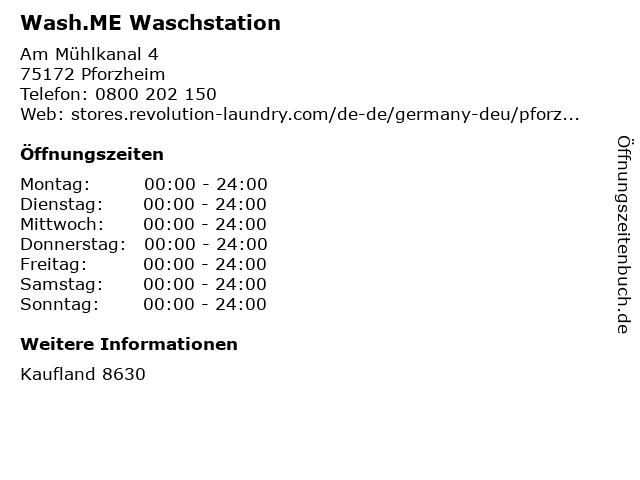 Wash.ME Waschstation

Am Mühlkanal 4
75172 Pforzheim
Telefon: 0800 202 150
Web: stores.revolution-laundry.com/de-de/germany-deu/pforz...

Öffnungszeiten

Montag: 00:00 - 24:00
Dienstag: 00:00 - 24:00
Mittwoch: 00:00 - 24:00
Donnerstag: 00:00 - 24:00
Freitag: 00:00 - 24:00
Samstag: 00:00 - 24:00
Sonntag: 00:00 - 24:00

Weitere Informationen

Kaufland 8630

Öffnungszeitenbuch.de